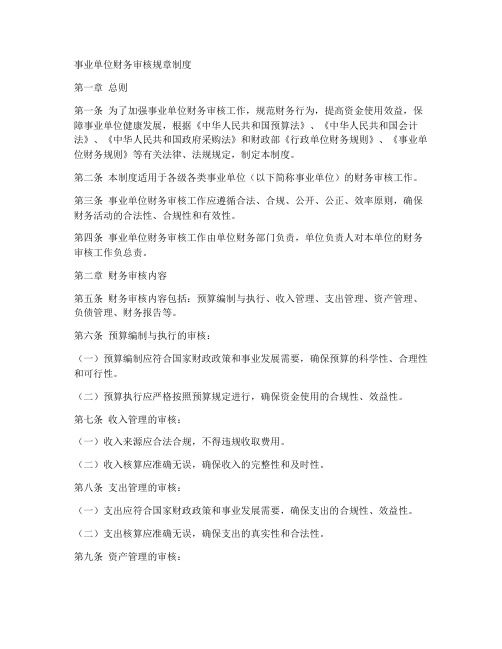 事业单位财务审核规章制度

第一章 总则

第一条 为了加强事业单位财务审核工作，规范财务行为，提高资金使用效益，保障事业单位健康发展，根据《中华人民共和国预算法》、《中华人民共和国会计法》、《中华人民共和国政府采购法》和财政部《行政单位财务规则》、《事业单位财务规则》等有关法律、法规规定，制定本制度。

第二条 本制度适用于各级各类事业单位（以下简称事业单位）的财务审核工作。

第三条 事业单位财务审核工作应遵循合法、合规、公开、公正、效率原则，确保财务活动的合法性、合规性和有效性。

第四条 事业单位财务审核工作由单位财务部门负责，单位负责人对本单位的财务审核工作负总责。

第二章 财务审核内容

第五条 财务审核内容包括：预算编制与执行、收入管理、支出管理、资产管理、负债管理、财务报告等。

第六条 预算编制与执行的审核：

（一）预算编制应符合国家财政政策和事业发展需要，确保预算的科学性、合理性和可行性。

（二）预算执行应严格按照预算规定进行，确保资金使用的合规性、效益性。

第七条 收入管理的审核：

（一）收入来源应合法合规，不得违规收取费用。

（二）收入核算应准确无误，确保收入的完整性和及时性。

第八条 支出管理的审核：

（一）支出应符合国家财政政策和事业发展需要，确保支出的合规性、效益性。

（二）支出核算应准确无误，确保支出的真实性和合法性。

第九条 资产管理的审核：